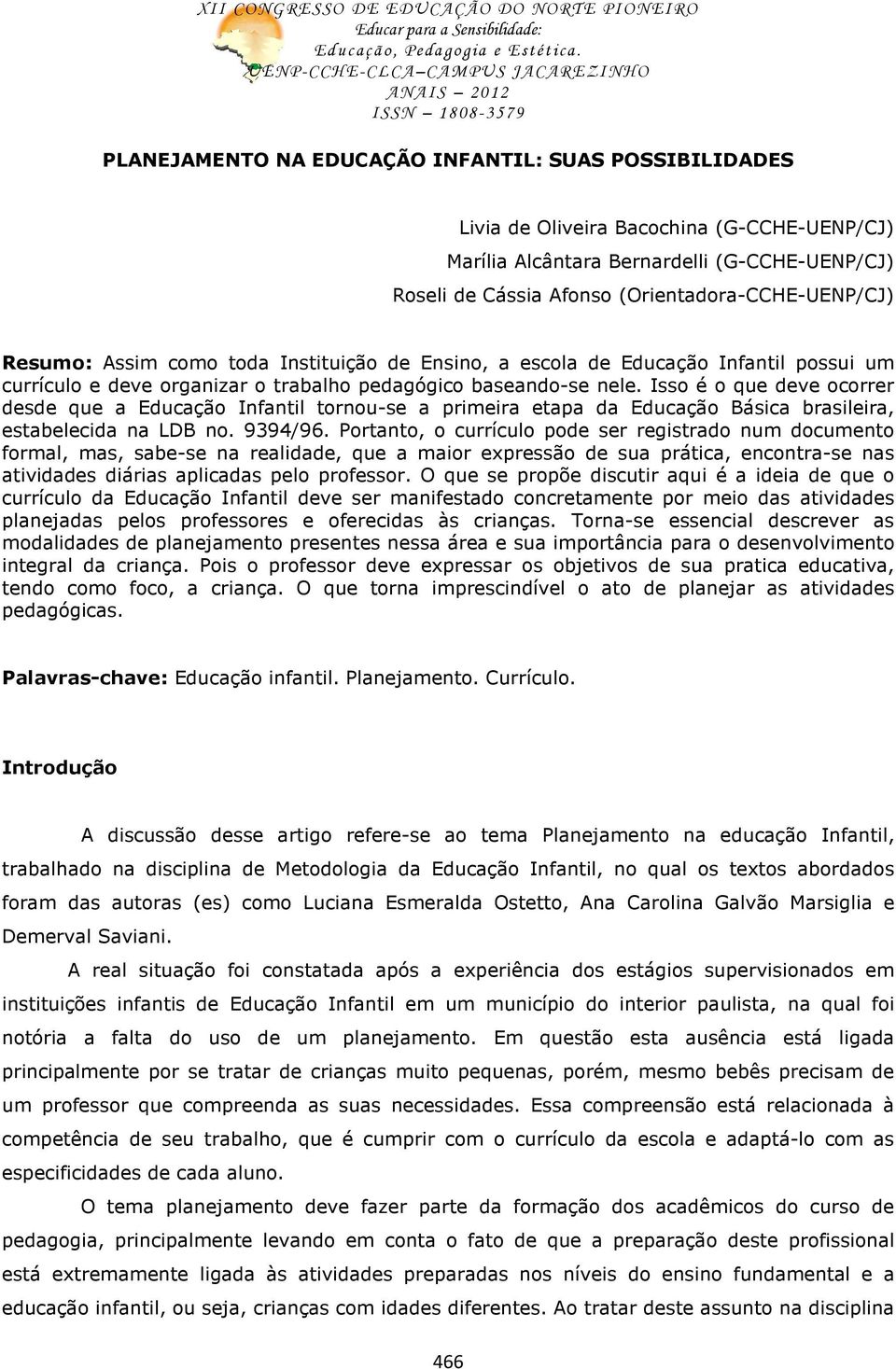 XII CONGRESSO DE EDUCAÇÃO DO NORTE PIONEIRO
Educar para a Sensibilidade:
Educação, Pedagogia e Estética.
UENP-CCHE-CLCA–CAMPUS JACAREZINHO
ANAIS – 2012
ISSN – 1808-3579

PLANEJAMENTO NA EDUCAÇÃO INFANTIL: SUAS POSSIBILIDADES

Livia de Oliveira Bacochina (G-CCHE-UENP/CJ)
Marília Alcântara Bernardelli (G-CCHE-UENP/CJ)
Roseli de Cássia Afonso (Orientadora-CCHE-UENP/CJ)

Resumo: Assim como toda Instituição de Ensino, a escola de Educação Infantil possui um currículo e deve organizar o trabalho pedagógico baseando-se nele. Isso é o que deve ocorrer desde que a Educação Infantil tornou-se a primeira etapa da Educação Básica brasileira, estabelecida na LDB no. 9394/96. Portanto, o currículo pode ser registrado num documento formal, mas, sabe-se na realidade, que a maior expressão de sua prática, encontra-se nas atividades diárias aplicadas pelo professor. O que se propõe discutir aqui é a ideia de que o currículo da Educação Infantil deve ser manifestado concretamente por meio das atividades planejadas pelos professores e oferecidas às crianças. Torna-se essencial descrever as modalidades de planejamento presentes nessa área e sua importância para o desenvolvimento integral da criança. Pois o professor deve expressar os objetivos de sua pratica educativa, tendo como foco, a criança. O que torna imprescindível o ato de planejar as atividades pedagógicas.

Palavras-chave: Educação infantil. Planejamento. Currículo.

Introdução

A discussão desse artigo refere-se ao tema Planejamento na educação Infantil, trabalhado na disciplina de Metodologia da Educação Infantil, no qual os textos abordados foram das autoras (es) como Luciana Esmeralda Ostetto, Ana Carolina Galvão Marsiglia e Demerval Saviani.

A real situação foi constatada após a experiência dos estágios supervisionados em instituições infantis de Educação Infantil em um município do interior paulista, na qual foi notória a falta do uso de um planejamento. Em questão esta ausência está ligada principalmente por se tratar de crianças muito pequenas, porém, mesmo bebês precisam de um professor que compreenda as suas necessidades. Essa compreensão está relacionada à competência de seu trabalho, que é cumprir com o currículo da escola e adaptá-lo com as especificidades de cada aluno.

O tema planejamento deve fazer parte da formação dos acadêmicos do curso de pedagogia, principalmente levando em conta o fato de que a preparação deste profissional está extremamente ligada às atividades preparadas nos níveis do ensino fundamental e a educação infantil, ou seja, crianças com idades diferentes. Ao tratar deste assunto na disciplina

466